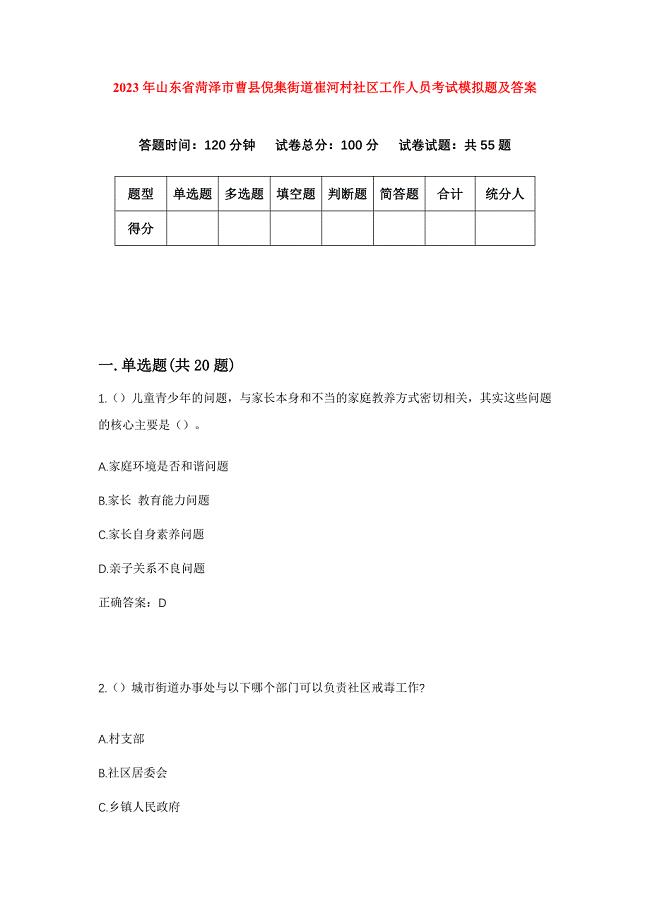 2023年山东省菏泽市曹县倪集街道崔河村社区工作人员考试模拟题及答案

答题时间：120分钟　试卷总分：100分　试卷试题：共55题

| 题型 | 单选题 | 多选题 | 填空题 | 判断题 | 简答题 | 合计 | 统分人 |
|---|---|---|---|---|---|---|---|
| 得分 | | | | | | | |

一.单选题(共20题)

1.（）儿童青少年的问题，与家长本身和不当的家庭教养方式密切相关，其实这些问题的核心主要是（）。

A.家庭环境是否和谐问题

B.家长 教育能力问题

C.家长自身素养问题

D.亲子关系不良问题

正确答案：D

2.（）城市街道办事处与以下哪个部门可以负责社区戒毒工作?

A.村支部

B.社区居委会

C.乡镇人民政府